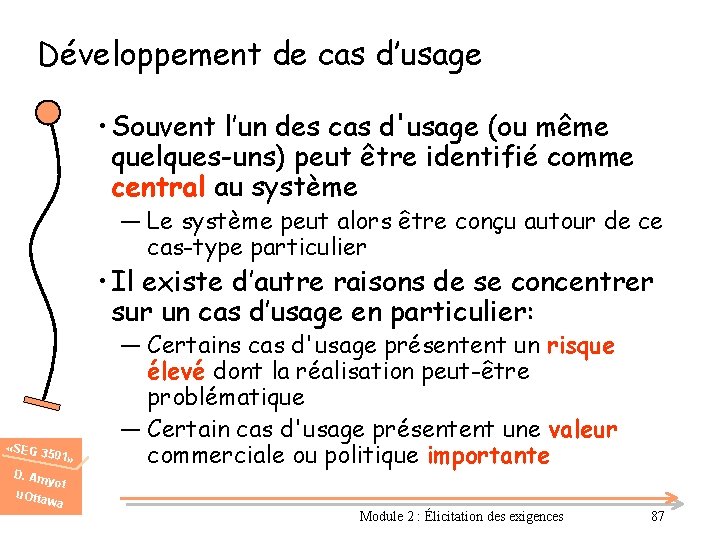 Développement de cas d'usage

• Souvent l'un des cas d'usage (ou même quelques-uns) peut être identifié comme central au système

— Le système peut alors être conçu autour de ce cas-type particulier

• Il existe d'autre raisons de se concentrer sur un cas d'usage en particulier:

— Certains cas d'usage présentent un risque élevé dont la réalisation peut-être problématique

— Certain cas d'usage présentent une valeur commerciale ou politique importante

«SEG 3501»
D. Amyot
uOttawa

Module 2 : Élicitation des exigences

87